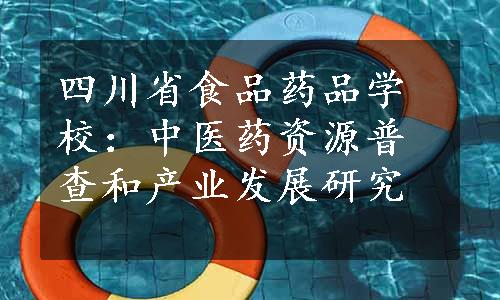 四川省食品药品学校：中医药资源普查和产业发展研究